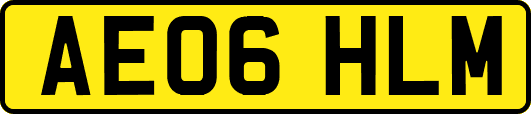 AE06 HLM